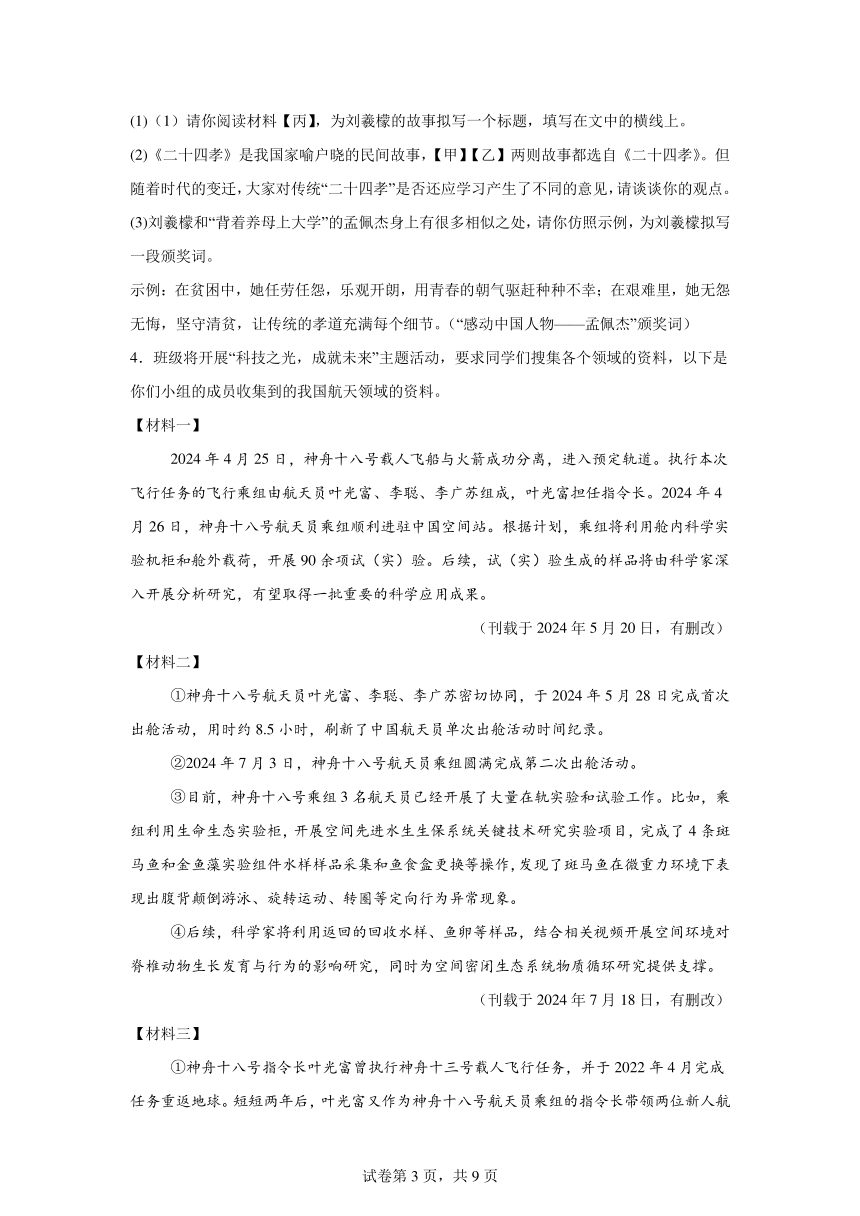 (1)（1）请你阅读材料【丙】，为刘羲檬的故事拟写一个标题，填写在文中的横线上。

(2)《二十四孝》是我国家喻户晓的民间故事，【甲】【乙】两则故事都选自《二十四孝》。但随着时代的变迁，大家对传统“二十四孝”是否还应学习产生了不同的意见，请谈谈你的观点。

(3)刘羲檬和“背着养母上大学”的孟佩杰身上有很多相似之处，请你仿照示例，为刘羲檬拟写一段颁奖词。

示例：在贫困中，她任劳任怨，乐观开朗，用青春的朝气驱赶种种不幸；在艰难里，她无怨无悔，坚守清贫，让传统的孝道充满每个细节。（“感动中国人物——孟佩杰”颁奖词）

4．班级将开展“科技之光，成就未来”主题活动，要求同学们搜集各个领域的资料，以下是你们小组的成员收集到的我国航天领域的资料。

【材料一】

2024年4月25日，神舟十八号载人飞船与火箭成功分离，进入预定轨道。执行本次飞行任务的飞行乘组由航天员叶光富、李聪、李广苏组成，叶光富担任指令长。2024年4月26日，神舟十八号航天员乘组顺利进驻中国空间站。根据计划，乘组将利用舱内科学实验机柜和舱外载荷，开展90余项试（实）验。后续，试（实）验生成的样品将由科学家深入开展分析研究，有望取得一批重要的科学应用成果。

（刊载于2024年5月20日，有删改）

【材料二】

①神舟十八号航天员叶光富、李聪、李广苏密切协同，于2024年5月28日完成首次出舱活动，用时约8.5小时，刷新了中国航天员单次出舱活动时间纪录。

②2024年7月3日，神舟十八号航天员乘组圆满完成第二次出舱活动。

③目前，神舟十八号乘组3名航天员已经开展了大量在轨实验和试验工作。比如，乘组利用生命生态实验柜，开展空间先进水生生保系统关键技术研究实验项目，完成了4条斑马鱼和金鱼藻实验组件水样样品采集和鱼食盒更换等操作，发现了斑马鱼在微重力环境下表现出腹背颠倒游泳、旋转运动、转圈等定向行为异常现象。

④后续，科学家将利用返回的回收水样、鱼卵等样品，结合相关视频开展空间环境对脊椎动物生长发育与行为的影响研究，同时为空间密闭生态系统物质循环研究提供支撑。

（刊载于2024年7月18日，有删改）

【材料三】

①神舟十八号指令长叶光富曾执行神舟十三号载人飞行任务，并于2022年4月完成任务重返地球。短短两年后，叶光富又作为神舟十八号航天员乘组的指令长带领两位新人航

试卷第3页，共9页